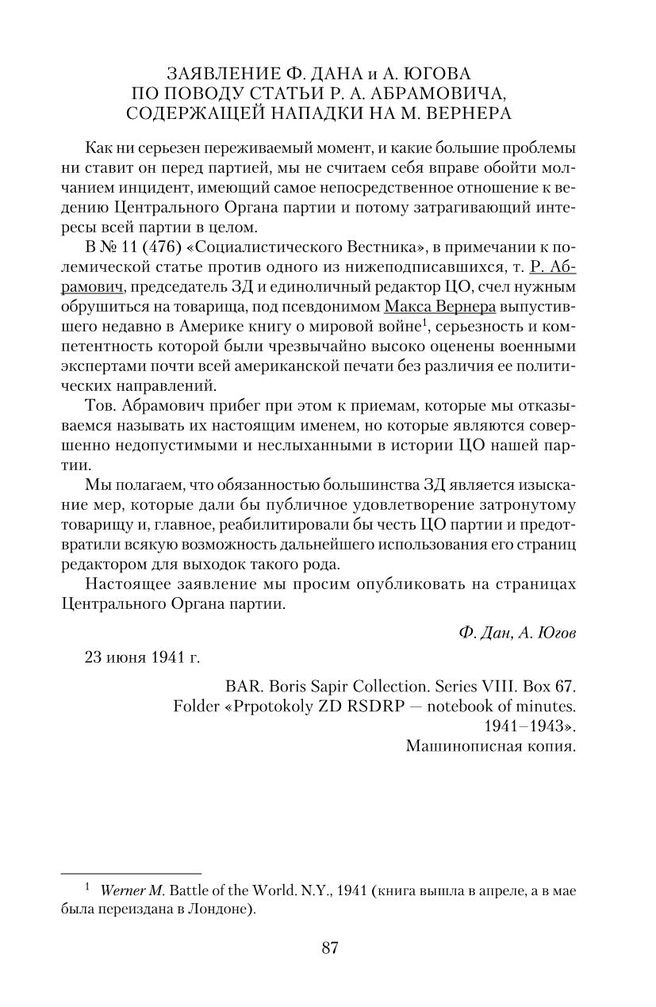 ЗАЯВЛЕНИЕ Ф. ДАНА и А. ЮГОВА ПО ПОВОДУ СТАТЬИ Р. А. АБРАМОВИЧА, СОДЕРЖАЩЕЙ НАПАДКИ НА М. ВЕРНЕРА

Как ни серьезен переживаемый момент, и какие большие проблемы ни ставит он перед партией, мы не считаем себя вправе обойти молчанием инцидент, имеющий самое непосредственное отношение к ведению Центрального Органа партии и потому затрагивающий интересы всей партии в целом.

В № 11 (476) «Социалистического Вестника», в примечании к полемической статье против одного из нижеподписавшихся, т. Р. Абрамович, председатель ЗД и единоличный редактор ЦО, счел нужным обрушиться на товарища, под псевдонимом Макса Вернера выпустившего недавно в Америке книгу о мировой войне$^1$, серьезность и компетентность которой были чрезвычайно высоко оценены военными экспертами почти всей американской печати без различия ее политических направлений.

Тов. Абрамович прибег при этом к приемам, которые мы отказываемся называть их настоящим именем, но которые являются совершенно недопустимыми и неслыханными в истории ЦО нашей партии.

Мы полагаем, что обязанностью большинства ЗД является изыскание мер, которые дали бы публичное удовлетворение затронутому товарищу и, главное, реабилитировали бы честь ЦО партии и предотвратили всякую возможность дальнейшего использования его страниц редактором для выходок такого рода.

Настоящее заявление мы просим опубликовать на страницах Центрального Органа партии.

Ф. Дан, А. Югов

23 июня 1941 г.

BAR. Boris Sapir Collection. Series VIII. Box 67. Folder «Prpotokoly ZD RSDRP — notebook of minutes. 1941–1943». Машинописная копия.

$^1$ Werner M. Battle of the World. N.Y., 1941 (книга вышла в апреле, а в мае была переиздана в Лондоне).

87